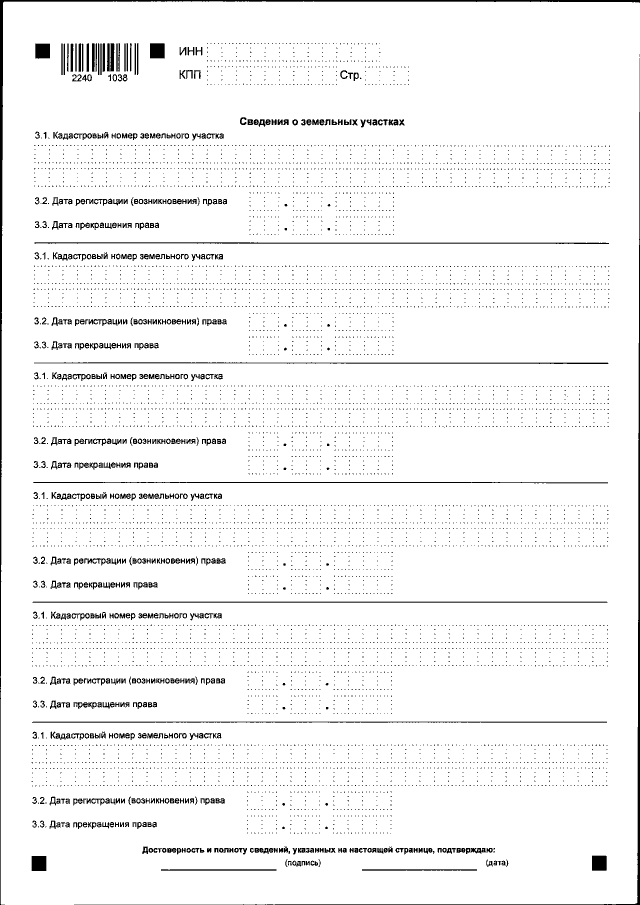 2240 1038

ИНН

КПП Стр.

Сведения о земельных участках

3.1. Кадастровый номер земельного участка

3.2. Дата регистрации (возникновения) права . .

3.3. Дата прекращения права . .

3.1. Кадастровый номер земельного участка

3.2. Дата регистрации (возникновения) права . .

3.3. Дата прекращения права . .

3.1. Кадастровый номер земельного участка

3.2. Дата регистрации (возникновения) права . .

3.3. Дата прекращения права . .

3.1. Кадастровый номер земельного участка

3.2. Дата регистрации (возникновения) права . .

3.3. Дата прекращения права . .

3.1. Кадастровый номер земельного участка

3.2. Дата регистрации (возникновения) права . .

3.3. Дата прекращения права . .

3.1. Кадастровый номер земельного участка

3.2. Дата регистрации (возникновения) права . .

3.3. Дата прекращения права . .

Достоверность и полноту сведений, указанных на настоящей странице, подтверждаю:

(подпись) (дата)